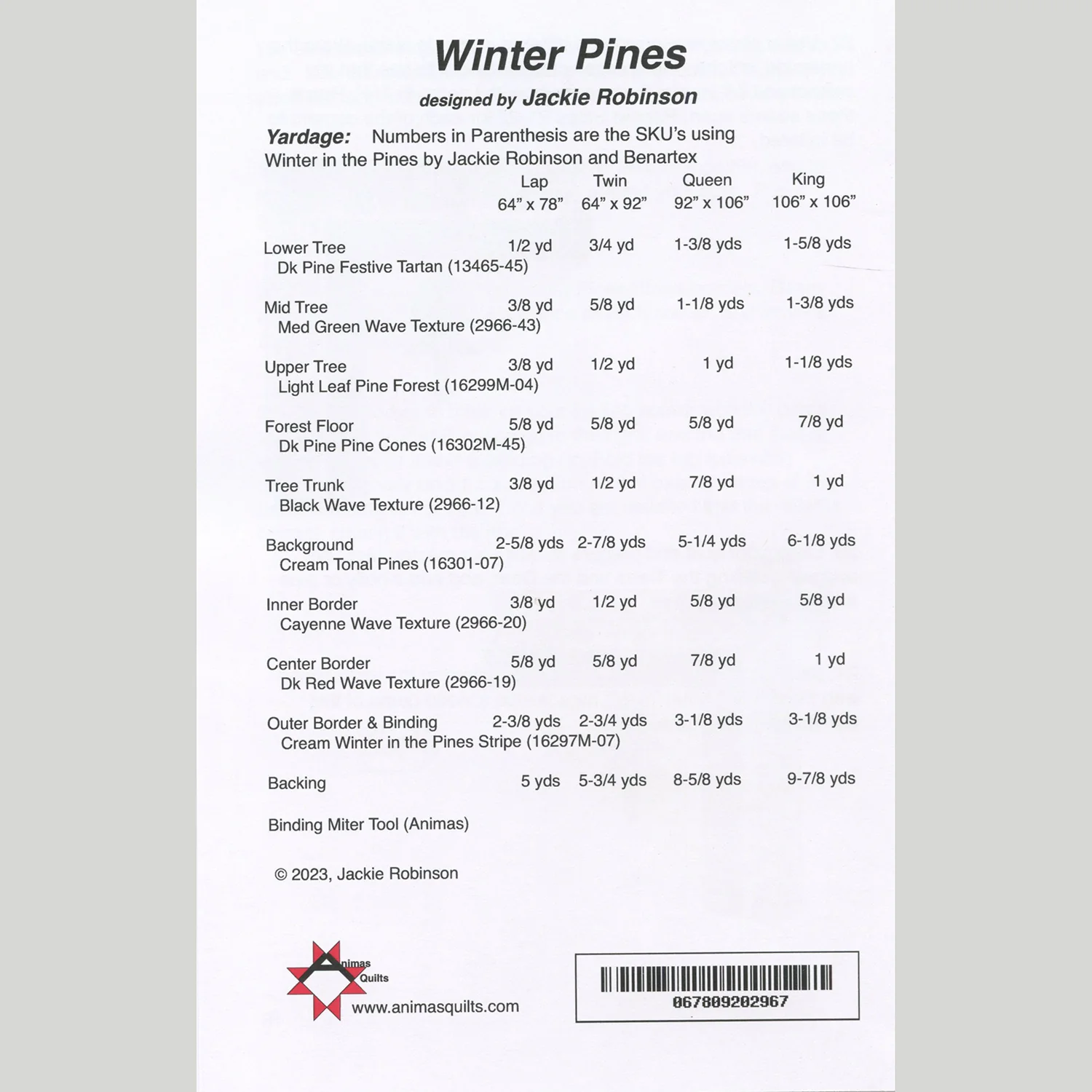 Winter Pines

designed by Jackie Robinson

Yardage: Numbers in Parenthesis are the SKU's using Winter in the Pines by Jackie Robinson and Benartex

| | Lap 64" x 78" | Twin 64" x 92" | Queen 92" x 106" | King 106" x 106" |
|---|---|---|---|---|
| Lower Tree Dk Pine Festive Tartan (13465-45) | 1/2 yd | 3/4 yd | 1-3/8 yds | 1-5/8 yds |
| Mid Tree Med Green Wave Texture (2966-43) | 3/8 yd | 5/8 yd | 1-1/8 yds | 1-3/8 yds |
| Upper Tree Light Leaf Pine Forest (16299M-04) | 3/8 yd | 1/2 yd | 1 yd | 1-1/8 yds |
| Forest Floor Dk Pine Pine Cones (16302M-45) | 5/8 yd | 5/8 yd | 5/8 yd | 7/8 yd |
| Tree Trunk Black Wave Texture (2966-12) | 3/8 yd | 1/2 yd | 7/8 yd | 1 yd |
| Background Cream Tonal Pines (16301-07) | 2-5/8 yds | 2-7/8 yds | 5-1/4 yds | 6-1/8 yds |
| Inner Border Cayenne Wave Texture (2966-20) | 3/8 yd | 1/2 yd | 5/8 yd | 5/8 yd |
| Center Border Dk Red Wave Texture (2966-19) | 5/8 yd | 5/8 yd | 7/8 yd | 1 yd |
| Outer Border & Binding Cream Winter in the Pines Stripe (16297M-07) | 2-3/8 yds | 2-3/4 yds | 3-1/8 yds | 3-1/8 yds |
| Backing | 5 yds | 5-3/4 yds | 8-5/8 yds | 9-7/8 yds |

Binding Miter Tool (Animas)

© 2023, Jackie Robinson

Animas Quilts

www.animasquilts.com

067809202967